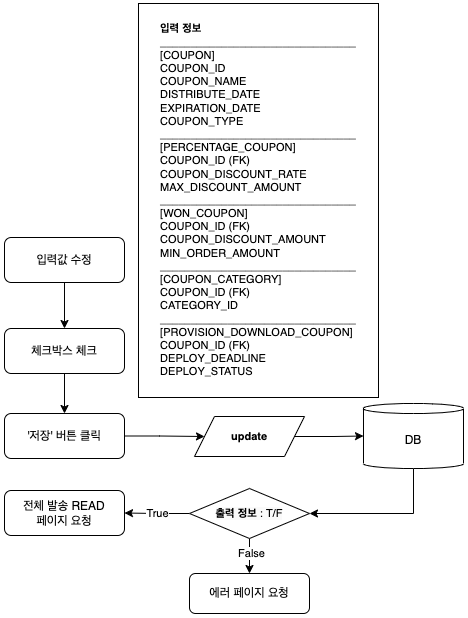 입력 정보

[COUPON]
COUPON_ID
COUPON_NAME
DISTRIBUTE_DATE
EXPIRATION_DATE
COUPON_TYPE

[PERCENTAGE_COUPON]
COUPON_ID (FK)
COUPON_DISCOUNT_RATE
MAX_DISCOUNT_AMOUNT

[WON_COUPON]
COUPON_ID (FK)
COUPON_DISCOUNT_AMOUNT
MIN_ORDER_AMOUNT

[COUPON_CATEGORY]
COUPON_ID (FK)
CATEGORY_ID

[PROVISION_DOWNLOAD_COUPON]
COUPON_ID (FK)
DEPLOY_DEADLINE
DEPLOY_STATUS

입력값 수정

체크박스 체크

'저장' 버튼 클릭

update

DB

출력 정보 : T/F

True

전체 발송 READ 페이지 요청

False

에러 페이지 요청